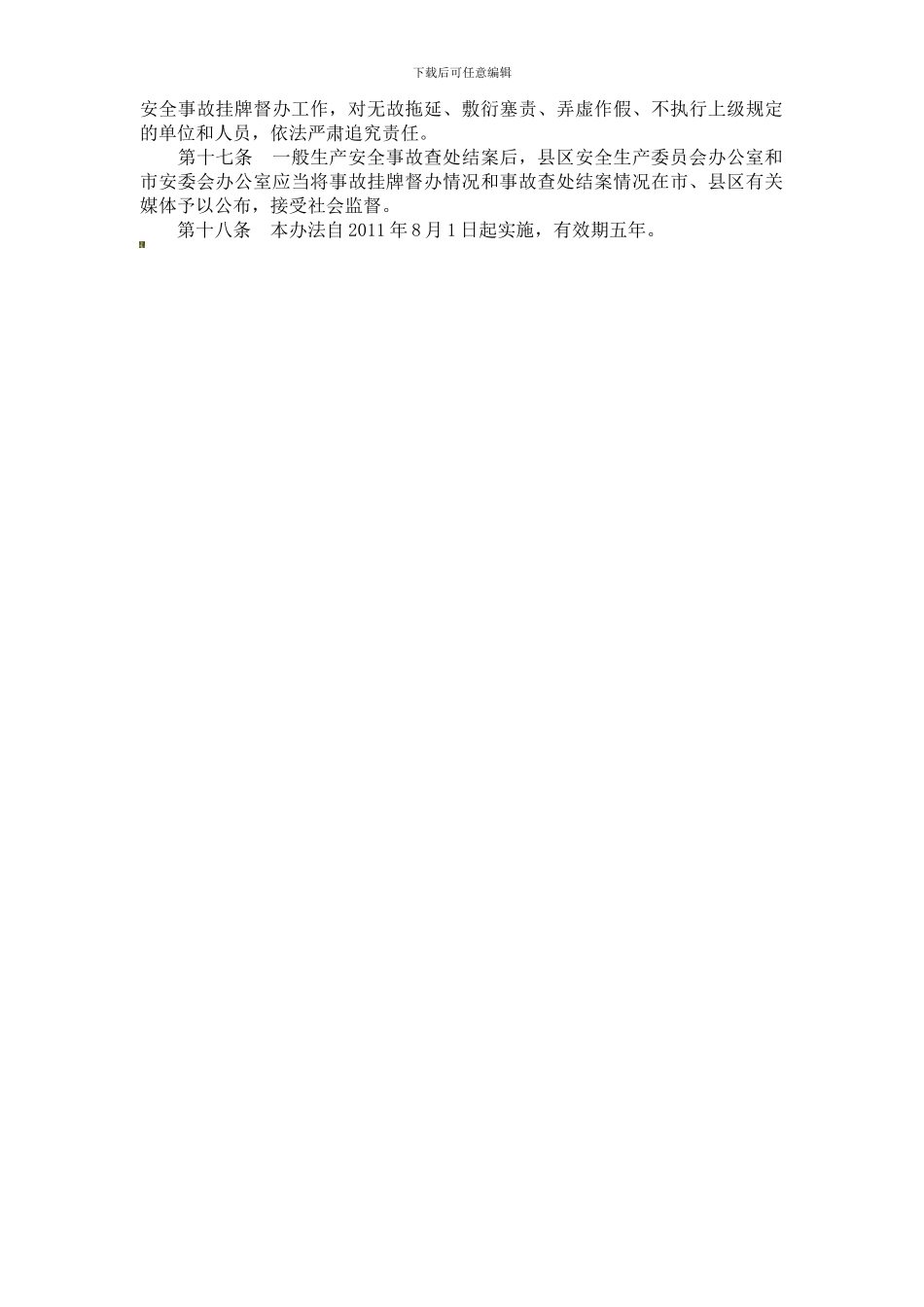 下载后可任意编辑

安全事故挂牌督办工作，对无故拖延、敷衍塞责、弄虚作假、不执行上级规定的单位和人员，依法严肃追究责任。

第十七条　一般生产安全事故查处结案后，县区安全生产委员会办公室和市安委会办公室应当将事故挂牌督办情况和事故查处结案情况在市、县区有关媒体予以公布，接受社会监督。

第十八条　本办法自 2011 年 8 月 1 日起实施，有效期五年。